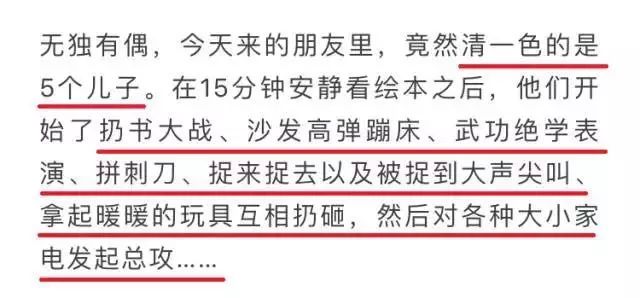 无独有偶，今天来的朋友里，竟然清一色的是5个儿子。在15分钟安静看绘本之后，他们开始了扔书大战、沙发高弹蹦床、武功绝学表演、拼刺刀、捉来捉去以及被捉到大声尖叫、拿起暖暖的玩具互相扔砸，然后对各种大小家电发起总攻……